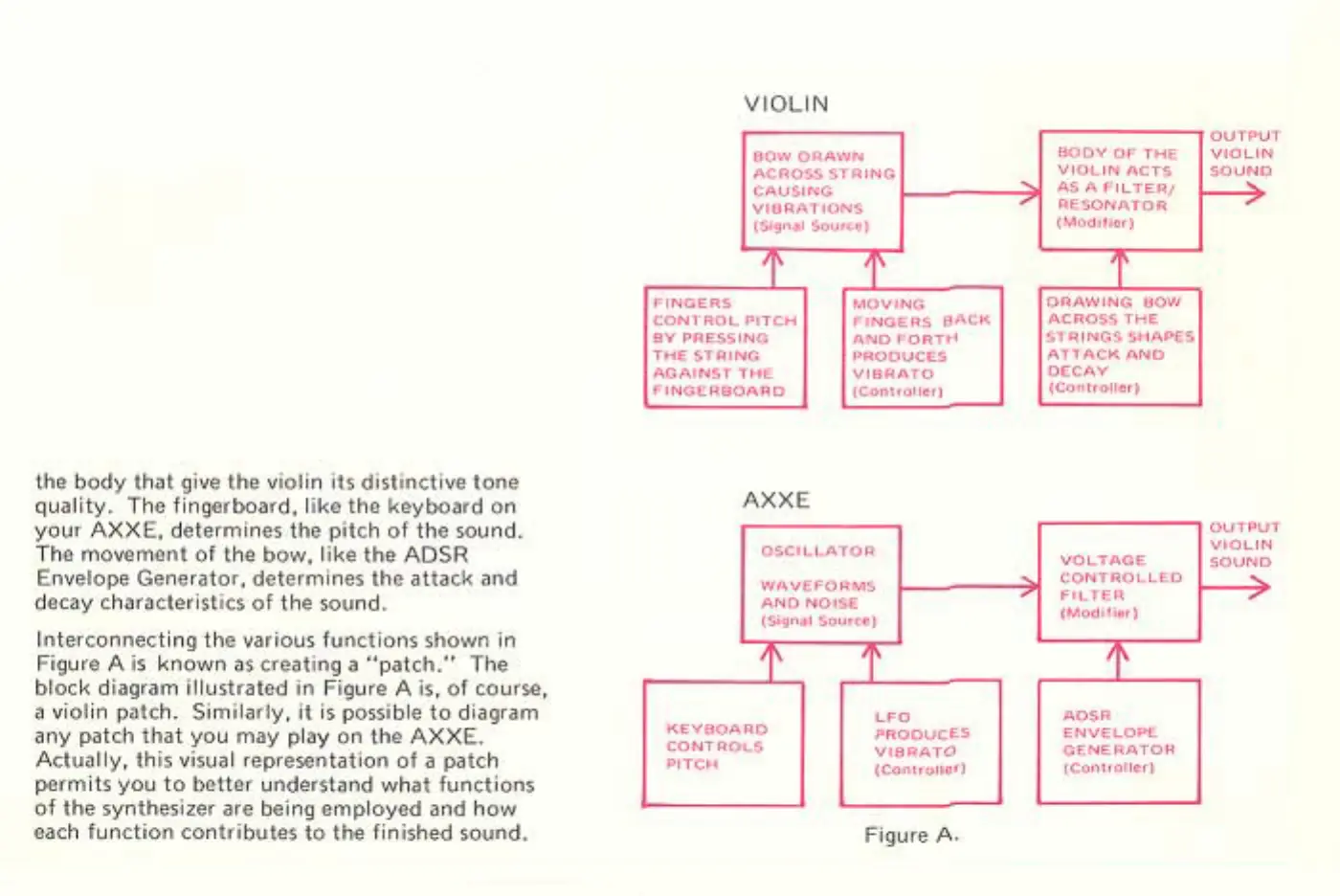 the body that give the violin its distinctive tone quality. The fingerboard, like the keyboard on your AXXE, determines the pitch of the sound. The movement of the bow, like the ADSR Envelope Generator, determines the attack and decay characteristics of the sound.

Interconnecting the various functions shown in Figure A is known as creating a "patch." The block diagram illustrated in Figure A is, of course, a violin patch. Similarly, it is possible to diagram any patch that you may play on the AXXE. Actually, this visual representation of a patch permits you to better understand what functions of the synthesizer are being employed and how each function contributes to the finished sound.

VIOLIN

BOW DRAWN ACROSS STRING CAUSING VIBRATIONS (Signal Source)

BODY OF THE VIOLIN ACTS AS A FILTER/ RESONATOR (Modifier)

OUTPUT VIOLIN SOUND

FINGERS CONTROL PITCH BY PRESSING THE STRING AGAINST THE FINGERBOARD

MOVING FINGERS BACK AND FORTH PRODUCES VIBRATO (Controller)

DRAWING BOW ACROSS THE STRINGS SHAPES ATTACK AND DECAY (Controller)

AXXE

OSCILLATOR

WAVEFORMS AND NOISE (Signal Source)

VOLTAGE CONTROLLED FILTER (Modifier)

OUTPUT VIOLIN SOUND

KEYBOARD CONTROLS PITCH

LFO PRODUCES VIBRATO (Controller)

ADSR ENVELOPE GENERATOR (Controller)

Figure A.